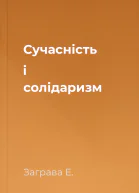 Сучасність
і
солідаризм

Заграва Е.